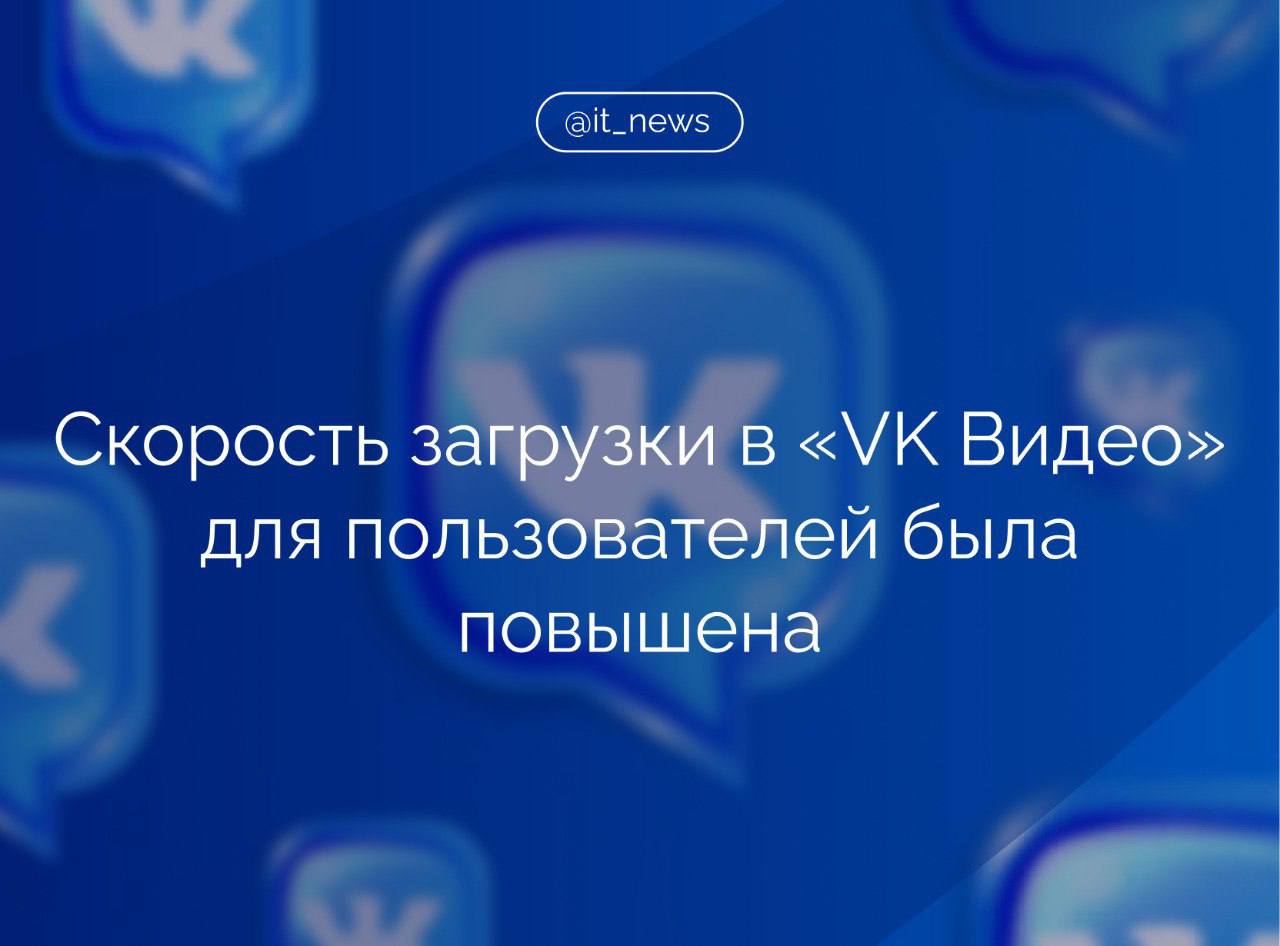 @it_news

Скорость загрузки в «VK Видео» для пользователей была повышена